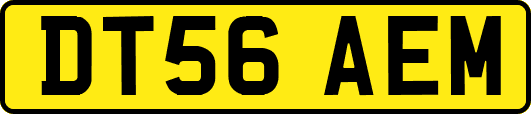 DT56 AEM